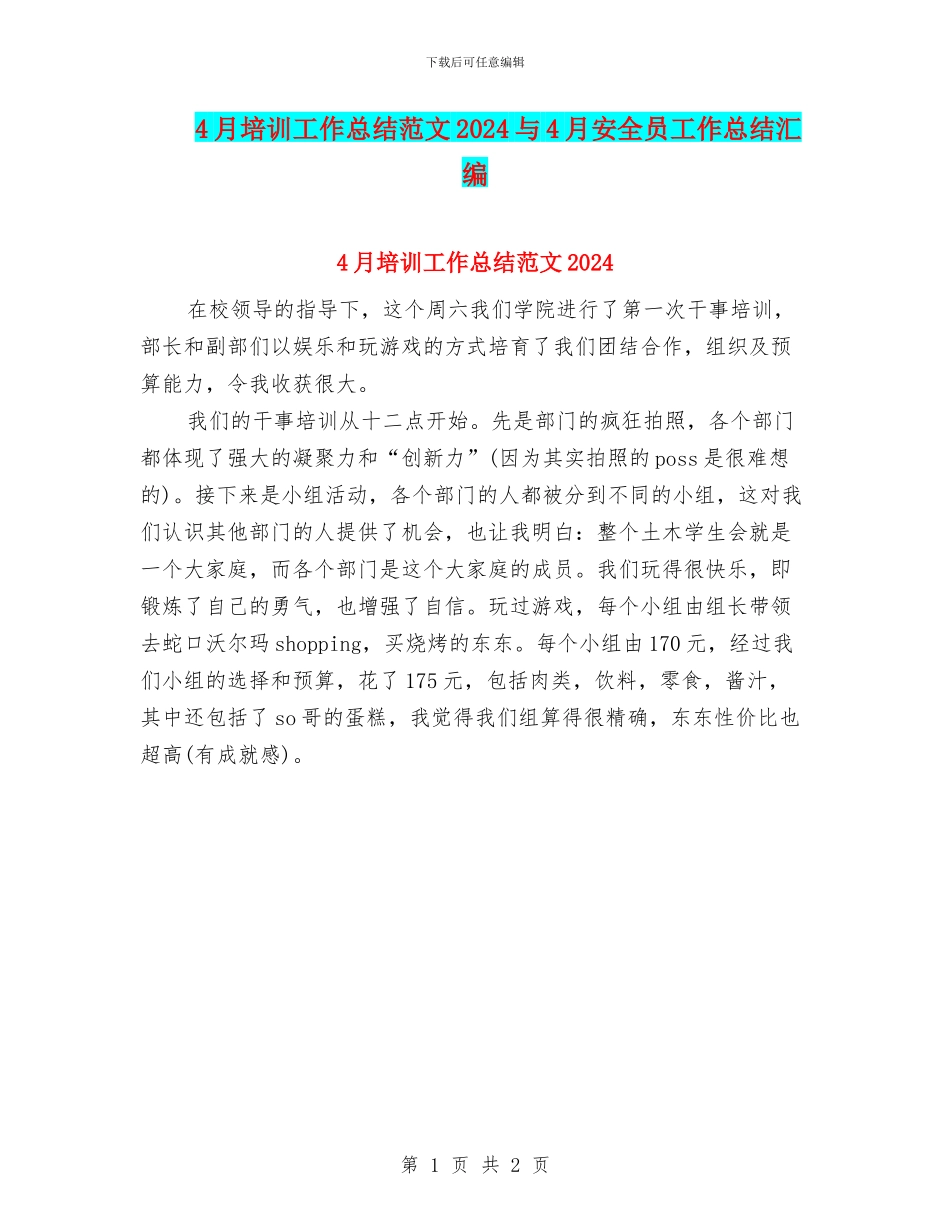 下载后可任意编辑

4月培训工作总结范文2024与4月安全员工作总结汇编

4月培训工作总结范文2024

在校领导的指导下，这个周六我们学院进行了第一次干事培训，部长和副部们以娱乐和玩游戏的方式培育了我们团结合作，组织及预算能力，令我收获很大。

我们的干事培训从十二点开始。先是部门的疯狂拍照，各个部门都体现了强大的凝聚力和“创新力”(因为其实拍照的poss是很难想的)。接下来是小组活动，各个部门的人都被分到不同的小组，这对我们认识其他部门的人提供了机会，也让我明白：整个土木学生会就是一个大家庭，而各个部门是这个大家庭的成员。我们玩得很快乐，即锻炼了自己的勇气，也增强了自信。玩过游戏，每个小组由组长带领去蛇口沃尔玛shopping，买烧烤的东东。每个小组由170元，经过我们小组的选择和预算，花了175元，包括肉类，饮料，零食，酱汁，其中还包括了so哥的蛋糕，我觉得我们组算得很精确，东东性价比也超高(有成就感)。

第 1 页 共 2 页